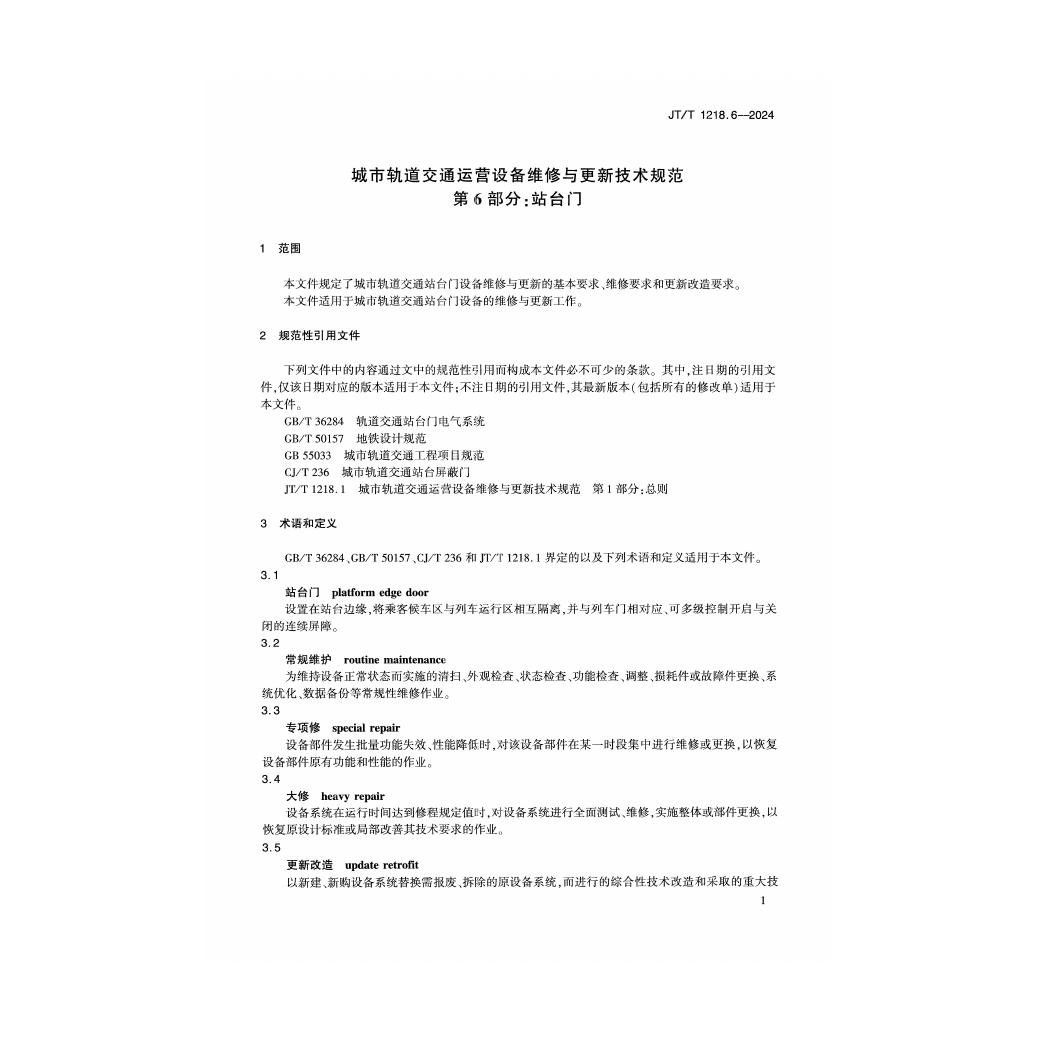 JT/T 1218.6—2024

城市轨道交通运营设备维修与更新技术规范
第 6 部分:站台门

1 范围

本文件规定了城市轨道交通站台门设备维修与更新的基本要求、维修要求和更新改造要求。
本文件适用于城市轨道交通站台门设备的维修与更新工作。

2 规范性引用文件

下列文件中的内容通过文中的规范性引用而构成本文件必不可少的条款。其中,注日期的引用文件,仅该日期对应的版本适用于本文件;不注日期的引用文件,其最新版本(包括所有的修改单)适用于本文件。
GB/T 36284 轨道交通站台门电气系统
GB/T 50157 地铁设计规范
GB 55033 城市轨道交通工程项目规范
CJ/T 236 城市轨道交通站台屏蔽门
JT/T 1218.1 城市轨道交通运营设备维修与更新技术规范 第 1 部分:总则

3 术语和定义

GB/T 36284、GB/T 50157、CJ/T 236 和 JT/T 1218.1 界定的以及下列术语和定义适用于本文件。
3.1
站台门 platform edge door
设置在站台边缘,将乘客候车区与列车运行区相互隔离,并与列车门相对应、可多级控制开启与关闭的连续屏障。
3.2
常规维护 routine maintenance
为维持设备正常状态而实施的清扫、外观检查、状态检查、功能检查、调整、损耗件或故障件更换、系统优化、数据备份等常规性维修作业。
3.3
专项修 special repair
设备部件发生批量功能失效、性能降低时,对该设备部件在某一时段集中进行维修或更换,以恢复设备部件原有功能和性能的作业。
3.4
大修 heavy repair
设备系统在运行时间达到修程规定值时,对设备系统进行全面测试、维修,实施整体或部件更换,以恢复原设计标准或局部改善其技术要求的作业。
3.5
更新改造 update retrofit
以新建、新购设备系统替换需报废、拆除的原设备系统,而进行的综合性技术改造和采取的重大技

1